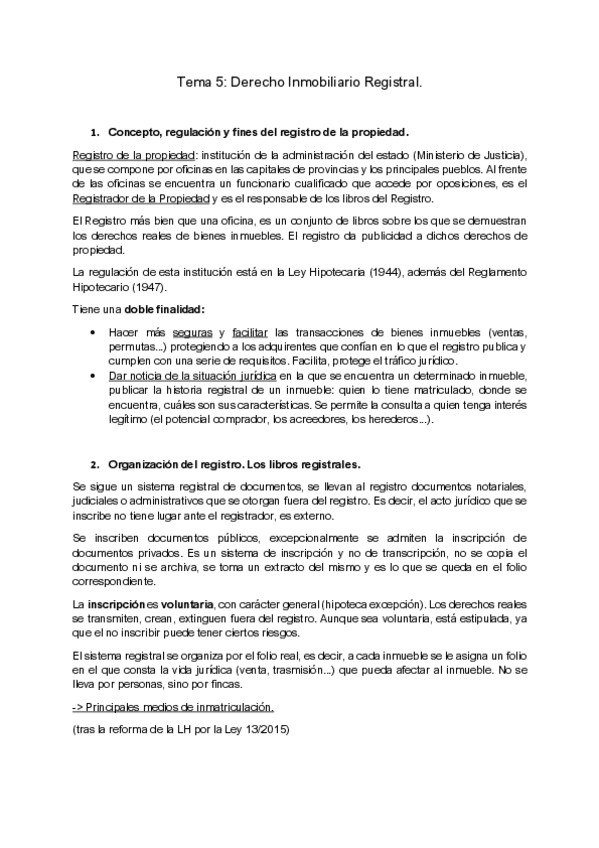 Tema 5: Derecho Inmobiliario Registral.

1. Concepto, regulación y fines del registro de la propiedad.

Registro de la propiedad: institución de la administración del estado (Ministerio de Justicia), que se compone por oficinas en las capitales de provincias y los principales pueblos. Al frente de las oficinas se encuentra un funcionario cualificado que accede por oposiciones, es el Registrador de la Propiedad y es el responsable de los libros del Registro.

El Registro más bien que una oficina, es un conjunto de libros sobre los que se demuestran los derechos reales de bienes inmuebles. El registro da publicidad a dichos derechos de propiedad.

La regulación de esta institución está en la Ley Hipotecaria (1944), además del Reglamento Hipotecario (1947).

Tiene una doble finalidad:

• Hacer más seguras y facilitar las transacciones de bienes inmuebles (ventas, permutas...) protegiendo a los adquirentes que confían en lo que el registro publica y cumplen con una serie de requisitos. Facilita, protege el tráfico jurídico.
• Dar noticia de la situación jurídica en la que se encuentra un determinado inmueble, publicar la historia registral de un inmueble: quien lo tiene matriculado, donde se encuentra, cuáles son sus características. Se permite la consulta a quien tenga interés legítimo (el potencial comprador, los acreedores, los herederos...).

2. Organización del registro. Los libros registrales.

Se sigue un sistema registral de documentos, se llevan al registro documentos notariales, judiciales o administrativos que se otorgan fuera del registro. Es decir, el acto jurídico que se inscribe no tiene lugar ante el registrador, es externo.

Se inscriben documentos públicos, excepcionalmente se admiten la inscripción de documentos privados. Es un sistema de inscripción y no de transcripción, no se copia el documento ni se archiva, se toma un extracto del mismo y es lo que se queda en el folio correspondiente.

La inscripción es voluntaria, con carácter general (hipoteca excepción). Los derechos reales se transmiten, crean, extinguen fuera del registro. Aunque sea voluntaria, está estipulada, ya que el no inscribir puede tener ciertos riesgos.

El sistema registral se organiza por el folio real, es decir, a cada inmueble se le asigna un folio en el que consta la vida jurídica (venta, trasmisión...) que pueda afectar al inmueble. No se lleva por personas, sino por fincas.

-> Principales medios de inmatriculación.

(tras la reforma de la LH por la Ley 13/2015)